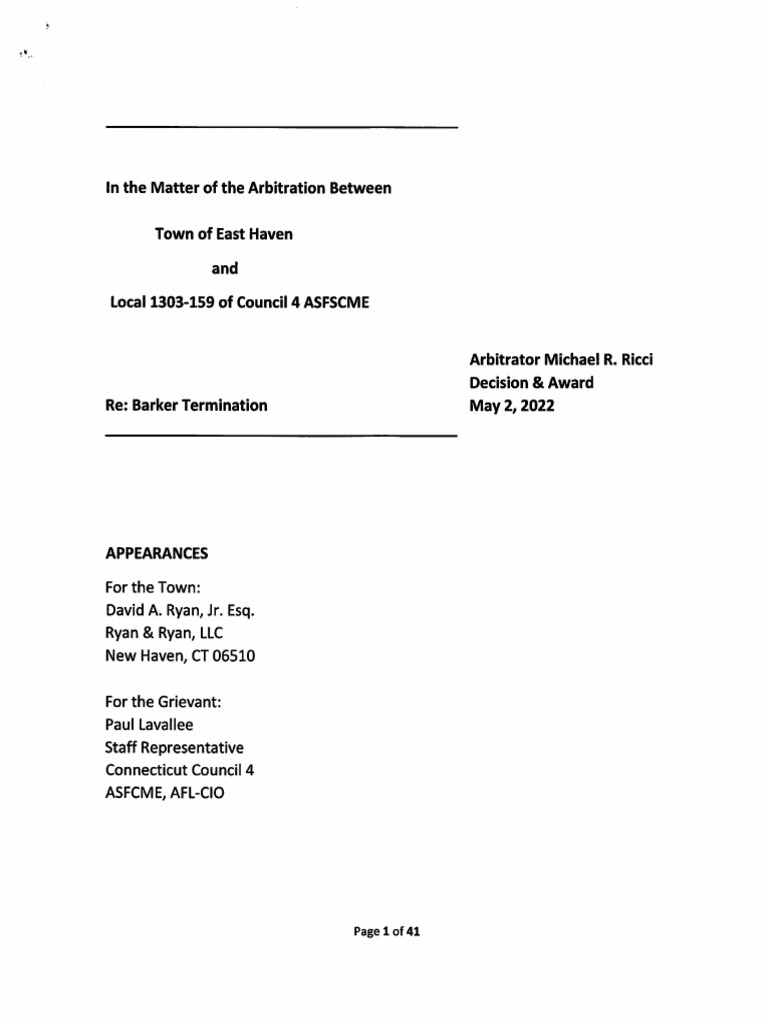 In the Matter of the Arbitration Between

Town of East Haven

and

Local 1303-159 of Council 4 ASFSCME

Arbitrator Michael R. Ricci
Decision & Award
May 2, 2022

Re: Barker Termination

APPEARANCES

For the Town:
David A. Ryan, Jr. Esq.
Ryan & Ryan, LLC
New Haven, CT 06510

For the Grievant:
Paul Lavallee
Staff Representative
Connecticut Council 4
ASFCME, AFL-CIO

Page 1 of 41